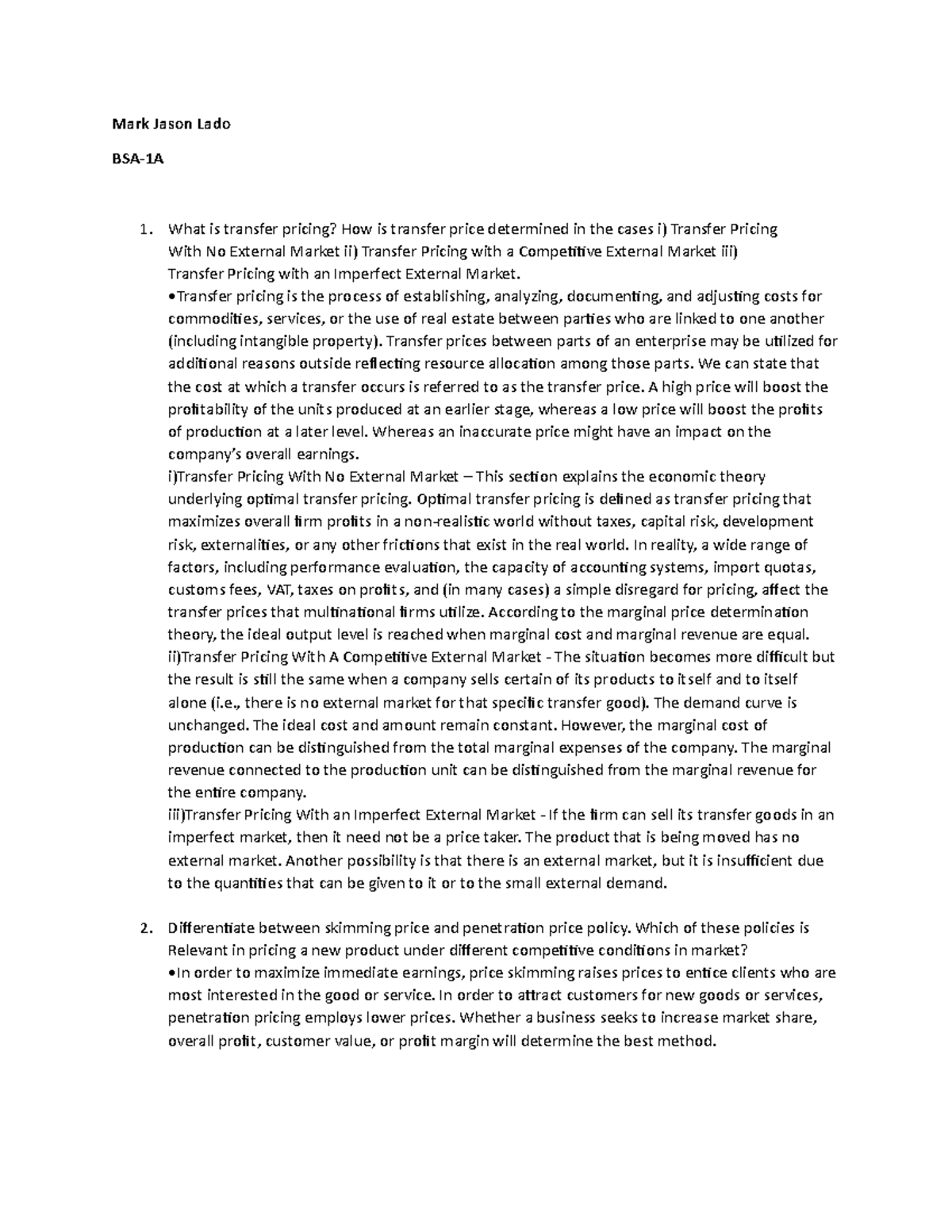 Mark Jason Lado

BSA-1A

1. What is transfer pricing? How is transfer price determined in the cases i) Transfer Pricing With No External Market ii) Transfer Pricing with a Competitive External Market iii) Transfer Pricing with an Imperfect External Market.
•Transfer pricing is the process of establishing, analyzing, documenting, and adjusting costs for commodities, services, or the use of real estate between parties who are linked to one another (including intangible property). Transfer prices between parts of an enterprise may be utilized for additional reasons outside reflecting resource allocation among those parts. We can state that the cost at which a transfer occurs is referred to as the transfer price. A high price will boost the profitability of the units produced at an earlier stage, whereas a low price will boost the profits of production at a later level. Whereas an inaccurate price might have an impact on the company's overall earnings.
i)Transfer Pricing With No External Market – This section explains the economic theory underlying optimal transfer pricing. Optimal transfer pricing is defined as transfer pricing that maximizes overall firm profits in a non-realistic world without taxes, capital risk, development risk, externalities, or any other frictions that exist in the real world. In reality, a wide range of factors, including performance evaluation, the capacity of accounting systems, import quotas, customs fees, VAT, taxes on profits, and (in many cases) a simple disregard for pricing, affect the transfer prices that multinational firms utilize. According to the marginal price determination theory, the ideal output level is reached when marginal cost and marginal revenue are equal.
ii)Transfer Pricing With A Competitive External Market - The situation becomes more difficult but the result is still the same when a company sells certain of its products to itself and to itself alone (i.e., there is no external market for that specific transfer good). The demand curve is unchanged. The ideal cost and amount remain constant. However, the marginal cost of production can be distinguished from the total marginal expenses of the company. The marginal revenue connected to the production unit can be distinguished from the marginal revenue for the entire company.
iii)Transfer Pricing With an Imperfect External Market - If the firm can sell its transfer goods in an imperfect market, then it need not be a price taker. The product that is being moved has no external market. Another possibility is that there is an external market, but it is insufficient due to the quantities that can be given to it or to the small external demand.

2. Differentiate between skimming price and penetration price policy. Which of these policies is Relevant in pricing a new product under different competitive conditions in market?
•In order to maximize immediate earnings, price skimming raises prices to entice clients who are most interested in the good or service. In order to attract customers for new goods or services, penetration pricing employs lower prices. Whether a business seeks to increase market share, overall profit, customer value, or profit margin will determine the best method.